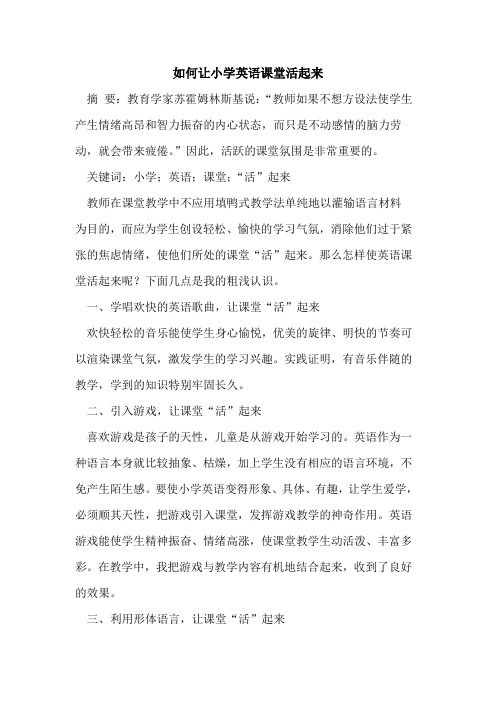 如何让小学英语课堂活起来

摘 要：教育学家苏霍姆林斯基说：“教师如果不想方设法使学生产生情绪高昂和智力振奋的内心状态，而只是不动感情的脑力劳动，就会带来疲倦。”因此，活跃的课堂氛围是非常重要的。

关键词：小学；英语；课堂；“活”起来

教师在课堂教学中不应用填鸭式教学法单纯地以灌输语言材料为目的，而应为学生创设轻松、愉快的学习气氛，消除他们过于紧张的焦虑情绪，使他们所处的课堂“活”起来。那么怎样使英语课堂活起来呢？下面几点是我的粗浅认识。

一、学唱欢快的英语歌曲，让课堂“活”起来

欢快轻松的音乐能使学生身心愉悦，优美的旋律、明快的节奏可以渲染课堂气氛，激发学生的学习兴趣。实践证明，有音乐伴随的教学，学到的知识特别牢固长久。

二、引入游戏，让课堂“活”起来

喜欢游戏是孩子的天性，儿童是从游戏开始学习的。英语作为一种语言本身就比较抽象、枯燥，加上学生没有相应的语言环境，不免产生陌生感。要使小学英语变得形象、具体、有趣，让学生爱学，必须顺其天性，把游戏引入课堂，发挥游戏教学的神奇作用。英语游戏能使学生精神振奋、情绪高涨，使课堂教学生动活泼、丰富多彩。在教学中，我把游戏与教学内容有机地结合起来，收到了良好的效果。

三、利用形体语言，让课堂“活”起来